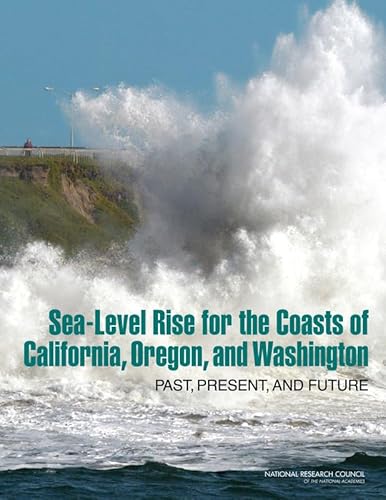 Sea-Level Rise for the Coasts of California, Oregon, and Washington

PAST, PRESENT, AND FUTURE

NATIONAL RESEARCH COUNCIL
OF THE NATIONAL ACADEMIES